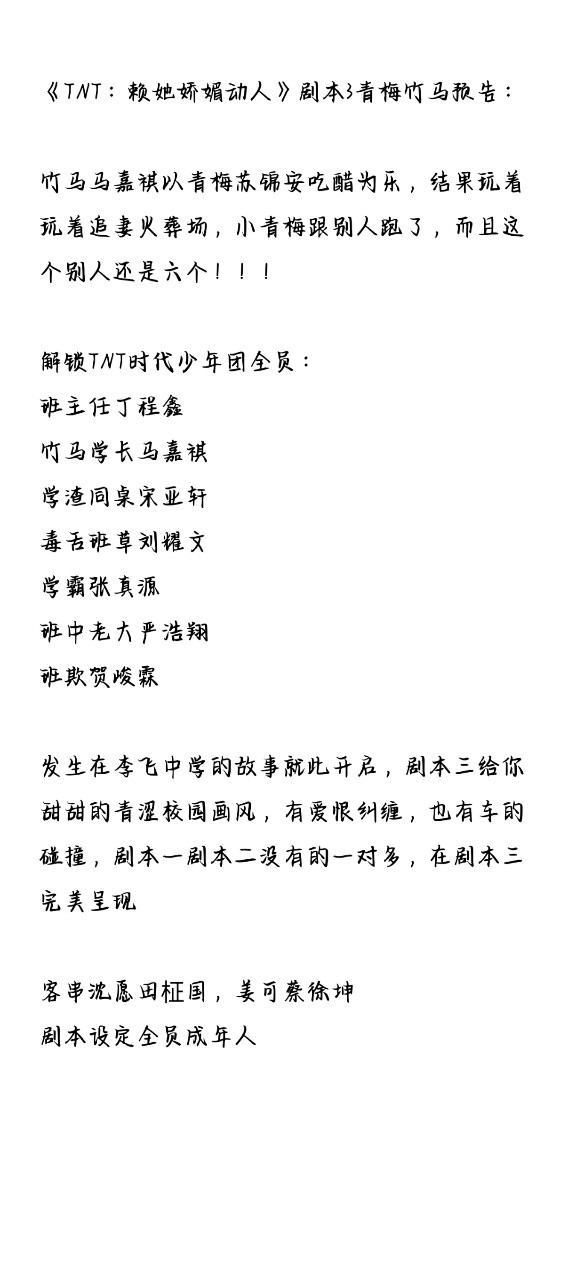 《TNT：赖她娇媚动人》剧本3青梅竹马预告：

竹马马嘉祺以青梅苏锦安吃醋为乐，结果玩着玩着追妻火葬场，小青梅跟别人跑了，而且这个别人还是六个！！！

解锁TNT时代少年团全员：
班主任丁程鑫
竹马学长马嘉祺
学渣同桌宋亚轩
毒舌班草刘耀文
学霸张真源
班中老大严浩翔
班欺贺峻霖

发生在李飞中学的故事就此开启，剧本三给你甜甜的青涩校园画风，有爱恨纠缠，也有车的碰撞，剧本一剧本二没有的一对多，在剧本三完美呈现

客串沈愿田柾国，姜可蔡徐坤
剧本设定全员成年人